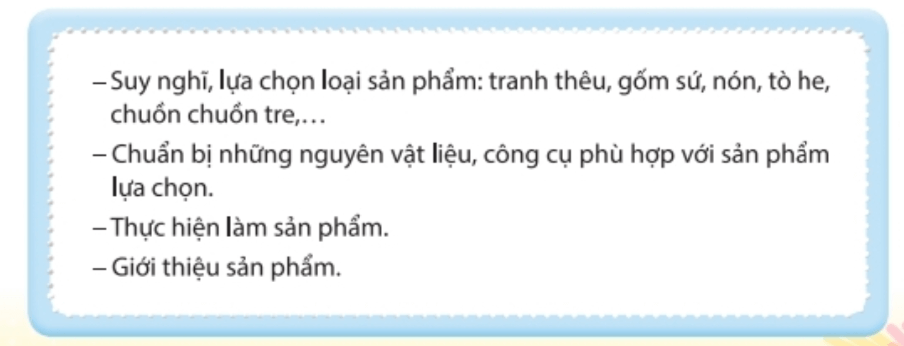 – Suy nghĩ, lựa chọn loại sản phẩm: tranh thêu, gốm sứ, nón, tò he, chuồn chuồn tre,…

– Chuẩn bị những nguyên vật liệu, công cụ phù hợp với sản phẩm lựa chọn.

– Thực hiện làm sản phẩm.

– Giới thiệu sản phẩm.